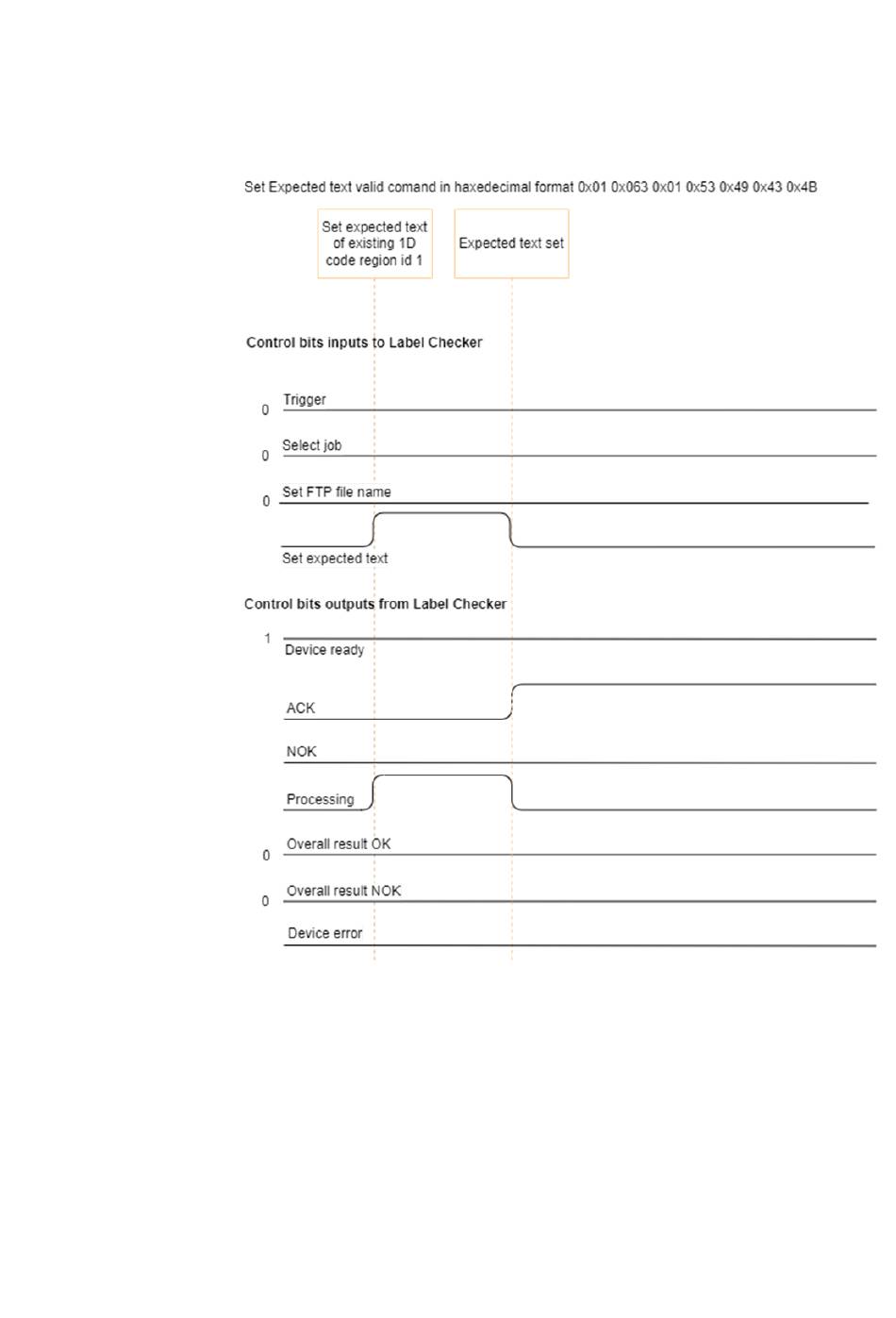 Set Expected text valid comand in haxedecimal format 0x01 0x063 0x01 0x53 0x49 0x43 0x4B

Set expected text of existing 1D code region id 1

Expected text set

Control bits inputs to Label Checker

0 Trigger

0 Select job

0 Set FTP file name

Set expected text

Control bits outputs from Label Checker

1 Device ready

ACK

NOK

Processing

0 Overall result OK

0 Overall result NOK

Device error